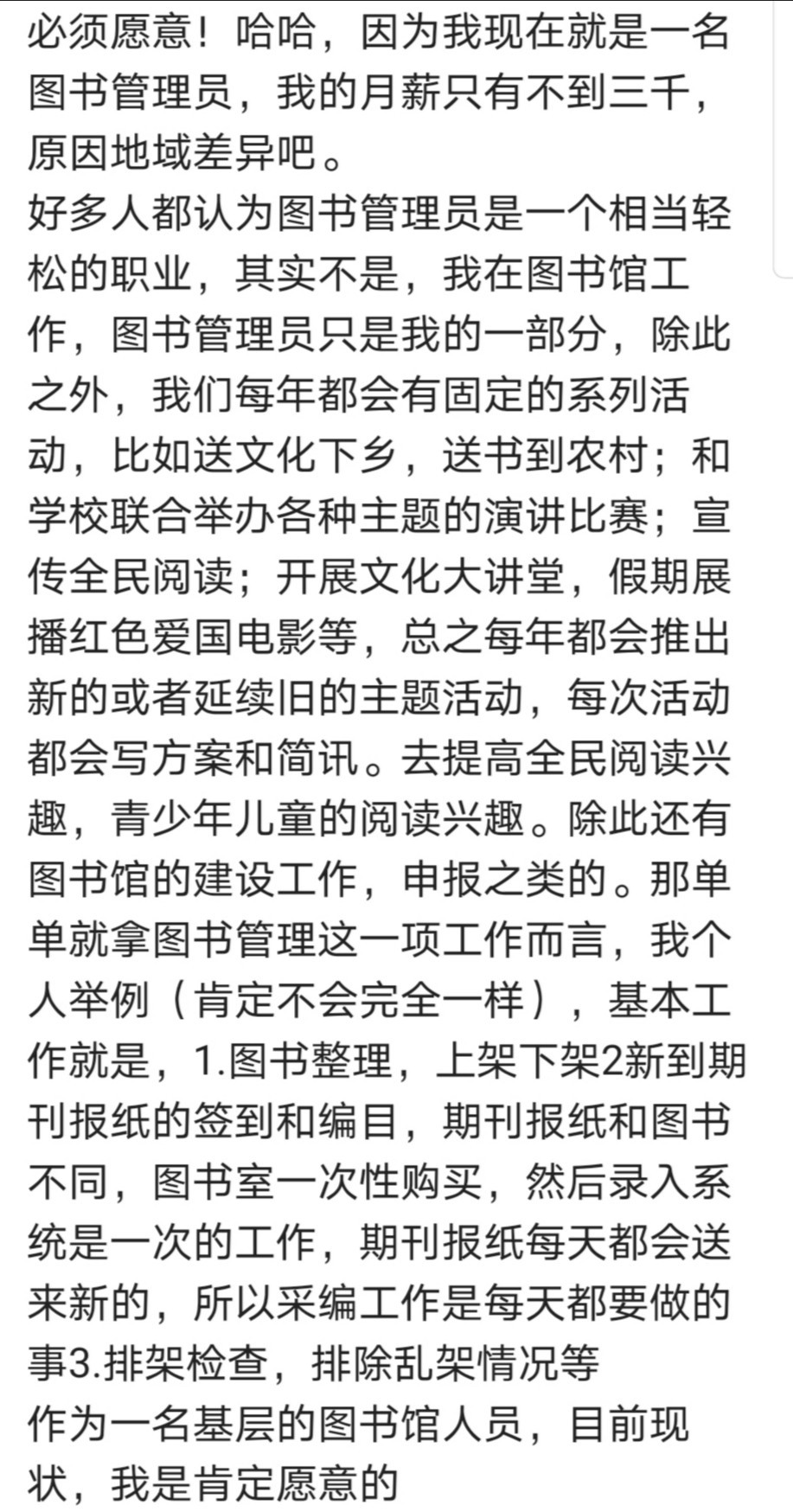 必须愿意！哈哈，因为我现在就是一名图书管理员，我的月薪只有不到三千，原因地域差异吧。
好多人都认为图书管理员是一个相当轻松的职业，其实不是，我在图书馆工作，图书管理员只是我的一部分，除此之外，我们每年都会有固定的系列活动，比如送文化下乡，送书到农村；和学校联合举办各种主题的演讲比赛；宣传全民阅读；开展文化大讲堂，假期展播红色爱国电影等，总之每年都会推出新的或者延续旧的主题活动，每次活动都会写方案和简讯。去提高全民阅读兴趣，青少年儿童的阅读兴趣。除此还有图书馆的建设工作，申报之类的。那单单就拿图书管理这一项工作而言，我个人举例（肯定不会完全一样），基本工作就是，1.图书整理，上架下架2新到期刊报纸的签到和编目，期刊报纸和图书不同，图书室一次性购买，然后录入系统是一次的工作，期刊报纸每天都会送来新的，所以采编工作是每天都要做的事3.排架检查，排除乱架情况等
作为一名基层的图书馆人员，目前现状，我是肯定愿意的